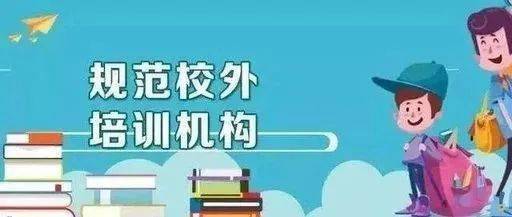 规范校外
培训机构